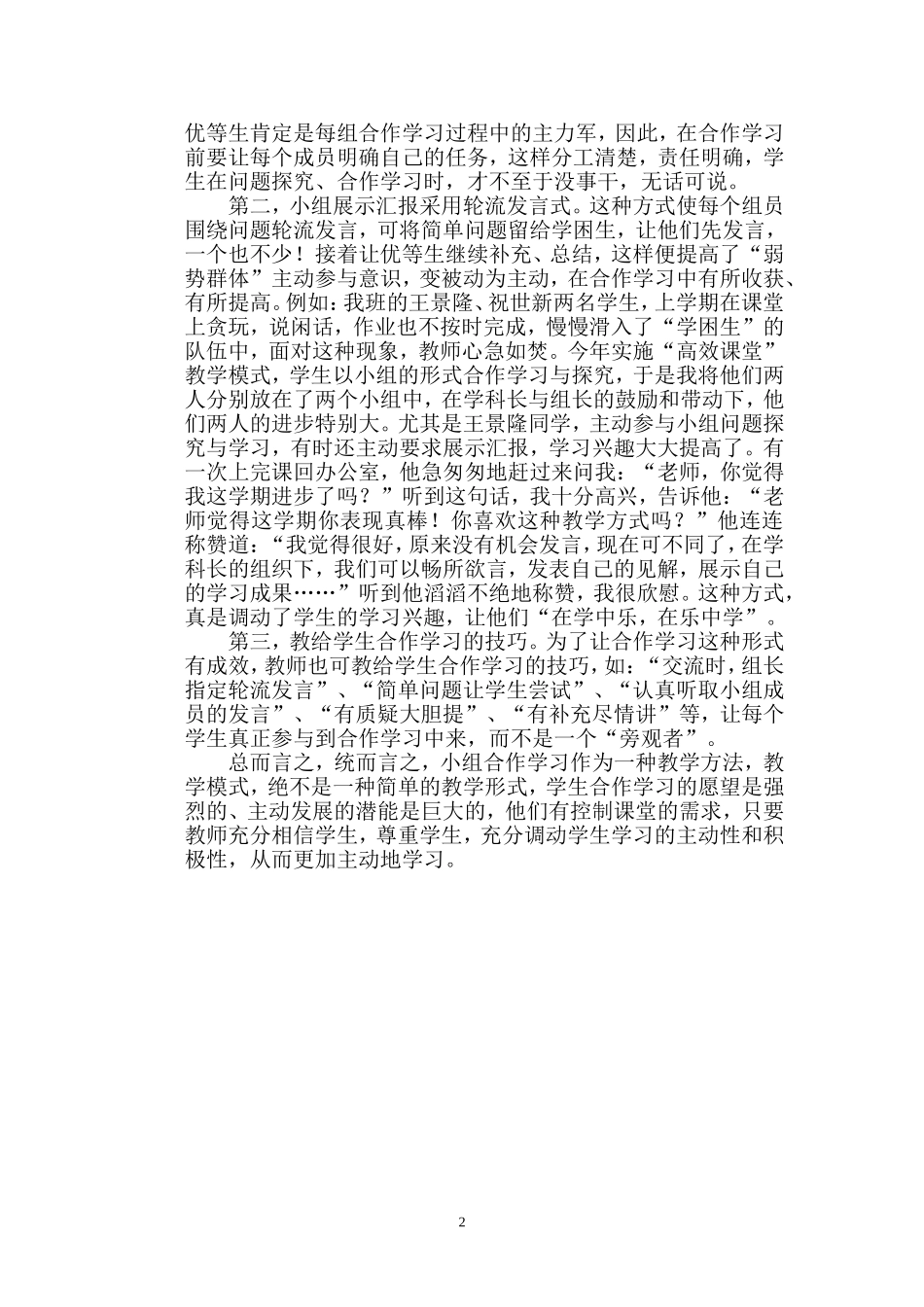 优等生肯定是每组合作学习过程中的主力军，因此，在合作学习前要让每个成员明确自己的任务，这样分工清楚，责任明确，学生在问题探究、合作学习时，才不至于没事干，无话可说。

第二，小组展示汇报采用轮流发言式。这种方式使每个组员围绕问题轮流发言，可将简单问题留给学困生，让他们先发言，一个也不少！接着让优等生继续补充、总结，这样便提高了“弱势群体”主动参与意识，变被动为主动，在合作学习中有所收获、有所提高。例如：我班的王景隆、祝世新两名学生，上学期在课堂上贪玩，说闲话，作业也不按时完成，慢慢滑入了“学困生”的队伍中，面对这种现象，教师心急如焚。今年实施“高效课堂”教学模式，学生以小组的形式合作学习与探究，于是我将他们两人分别放在了两个小组中，在学科长与组长的鼓励和带动下，他们两人的进步特别大。尤其是王景隆同学，主动参与小组问题探究与学习，有时还主动要求展示汇报，学习兴趣大大提高了。有一次上完课回办公室，他急匆匆地赶过来问我：“老师，你觉得我这学期进步了吗？”听到这句话，我十分高兴，告诉他：“老师觉得这学期你表现真棒！你喜欢这种教学方式吗？”他连连称赞道：“我觉得很好，原来没有机会发言，现在可不同了，在学科长的组织下，我们可以畅所欲言，发表自己的见解，展示自己的学习成果……”听到他滔滔不绝地称赞，我很欣慰。这种方式，真是调动了学生的学习兴趣，让他们“在学中乐，在乐中学”。

第三，教给学生合作学习的技巧。为了让合作学习这种形式有成效，教师也可教给学生合作学习的技巧，如：“交流时，组长指定轮流发言”、“简单问题让学生尝试”、“认真听取小组成员的发言”、“有质疑大胆提”、“有补充尽情讲”等，让每个学生真正参与到合作学习中来，而不是一个“旁观者”。

总而言之，统而言之，小组合作学习作为一种教学方法，教学模式，绝不是一种简单的教学形式，学生合作学习的愿望是强烈的、主动发展的潜能是巨大的，他们有控制课堂的需求，只要教师充分相信学生，尊重学生，充分调动学生学习的主动性和积极性，从而更加主动地学习。

2